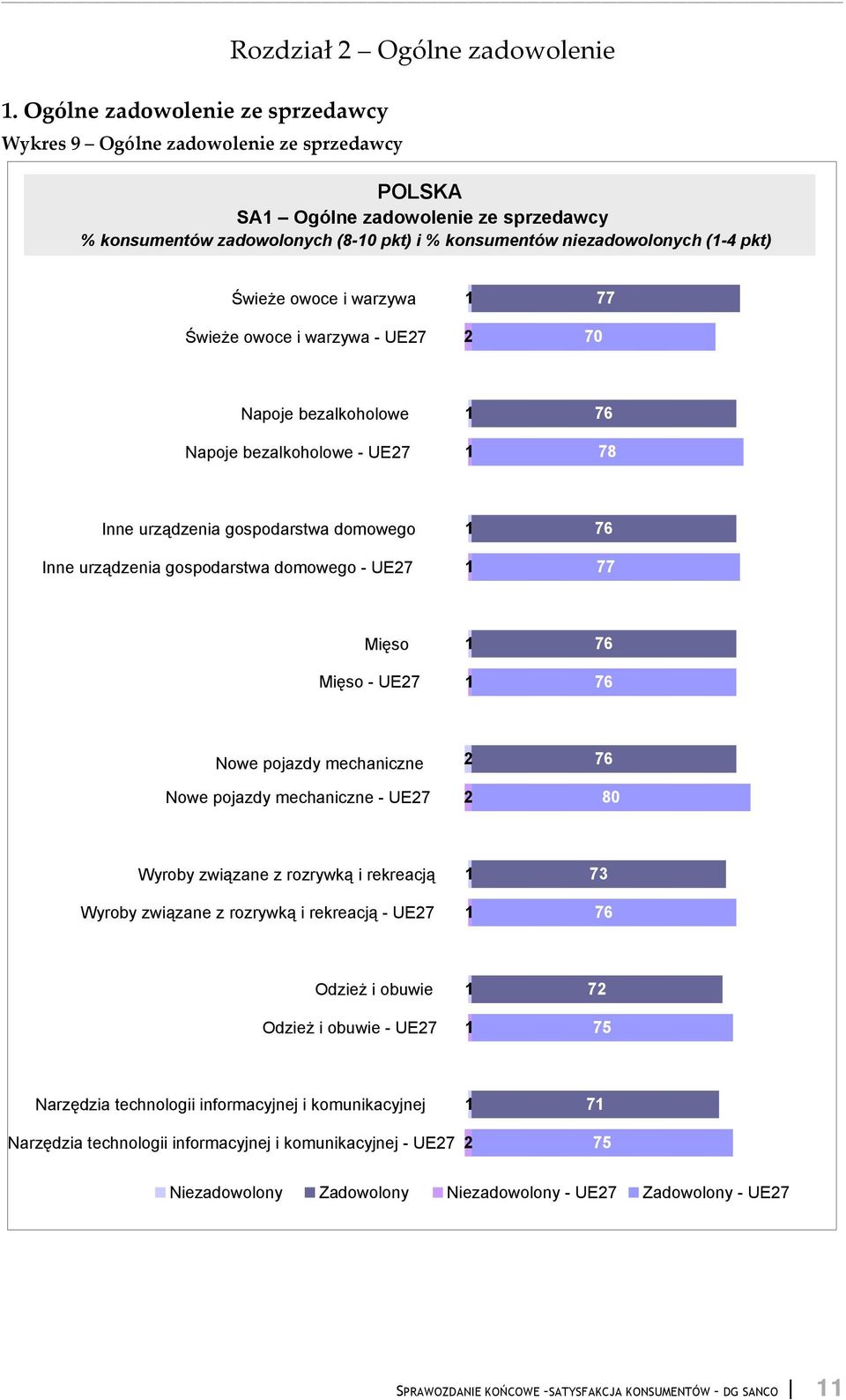 Rozdział 2 – Ogólne zadowolenie

1. Ogólne zadowolenie ze sprzedawcy

Wykres 9 – Ogólne zadowolenie ze sprzedawcy

POLSKA
SA1 – Ogólne zadowolenie ze sprzedawcy
% konsumentów zadowolonych (8-10 pkt) i % konsumentów niezadowolonych (1-4 pkt)

Świeże owoce i warzywa 1 77
Świeże owoce i warzywa - UE27 2 70

Napoje bezalkoholowe 1 76
Napoje bezalkoholowe - UE27 1 78

Inne urządzenia gospodarstwa domowego 1 76
Inne urządzenia gospodarstwa domowego - UE27 1 77

Mięso 1 76
Mięso - UE27 1 76

Nowe pojazdy mechaniczne 2 76
Nowe pojazdy mechaniczne - UE27 2 80

Wyroby związane z rozrywką i rekreacją 1 73
Wyroby związane z rozrywką i rekreacją - UE27 1 76

Odzież i obuwie 1 72
Odzież i obuwie - UE27 1 75

Narzędzia technologii informacyjnej i komunikacyjnej 1 71
Narzędzia technologii informacyjnej i komunikacyjnej - UE27 2 75

Niezadowolony Zadowolony Niezadowolony - UE27 Zadowolony - UE27

SPRAWOZDANIE KOŃCOWE –SATYSFAKCJA KONSUMENTÓW – DG SANCO | 11